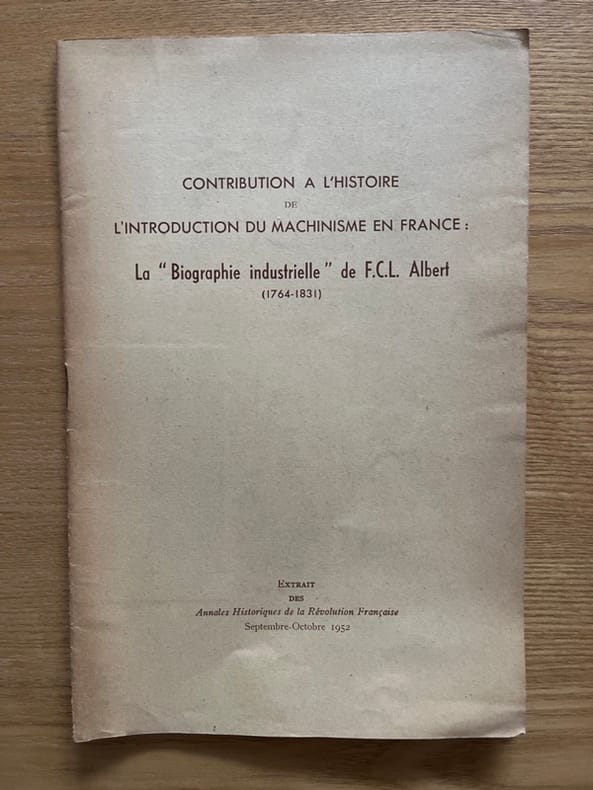 CONTRIBUTION A L'HISTOIRE
DE
L'INTRODUCTION DU MACHINISME EN FRANCE :

La "Biographie industrielle" de F.C.L. Albert
(1764-1831)

EXTRAIT
DES
Annales Historiques de la Révolution Française
Septembre-Octobre 1952